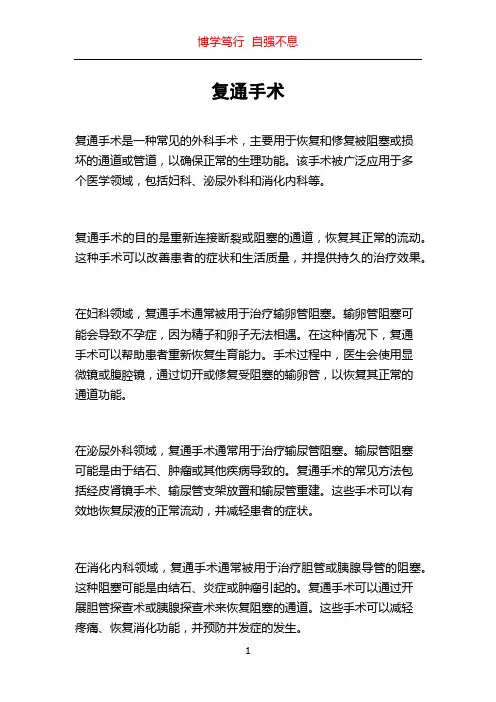 博学笃行 自强不息

复通手术

复通手术是一种常见的外科手术，主要用于恢复和修复被阻塞或损坏的通道或管道，以确保正常的生理功能。该手术被广泛应用于多个医学领域，包括妇科、泌尿外科和消化内科等。

复通手术的目的是重新连接断裂或阻塞的通道，恢复其正常的流动。这种手术可以改善患者的症状和生活质量，并提供持久的治疗效果。

在妇科领域，复通手术通常被用于治疗输卵管阻塞。输卵管阻塞可能会导致不孕症，因为精子和卵子无法相遇。在这种情况下，复通手术可以帮助患者重新恢复生育能力。手术过程中，医生会使用显微镜或腹腔镜，通过切开或修复受阻塞的输卵管，以恢复其正常的通道功能。

在泌尿外科领域，复通手术通常用于治疗输尿管阻塞。输尿管阻塞可能是由于结石、肿瘤或其他疾病导致的。复通手术的常见方法包括经皮肾镜手术、输尿管支架放置和输尿管重建。这些手术可以有效地恢复尿液的正常流动，并减轻患者的症状。

在消化内科领域，复通手术通常被用于治疗胆管或胰腺导管的阻塞。这种阻塞可能是由结石、炎症或肿瘤引起的。复通手术可以通过开展胆管探查术或胰腺探查术来恢复阻塞的通道。这些手术可以减轻疼痛、恢复消化功能，并预防并发症的发生。

1